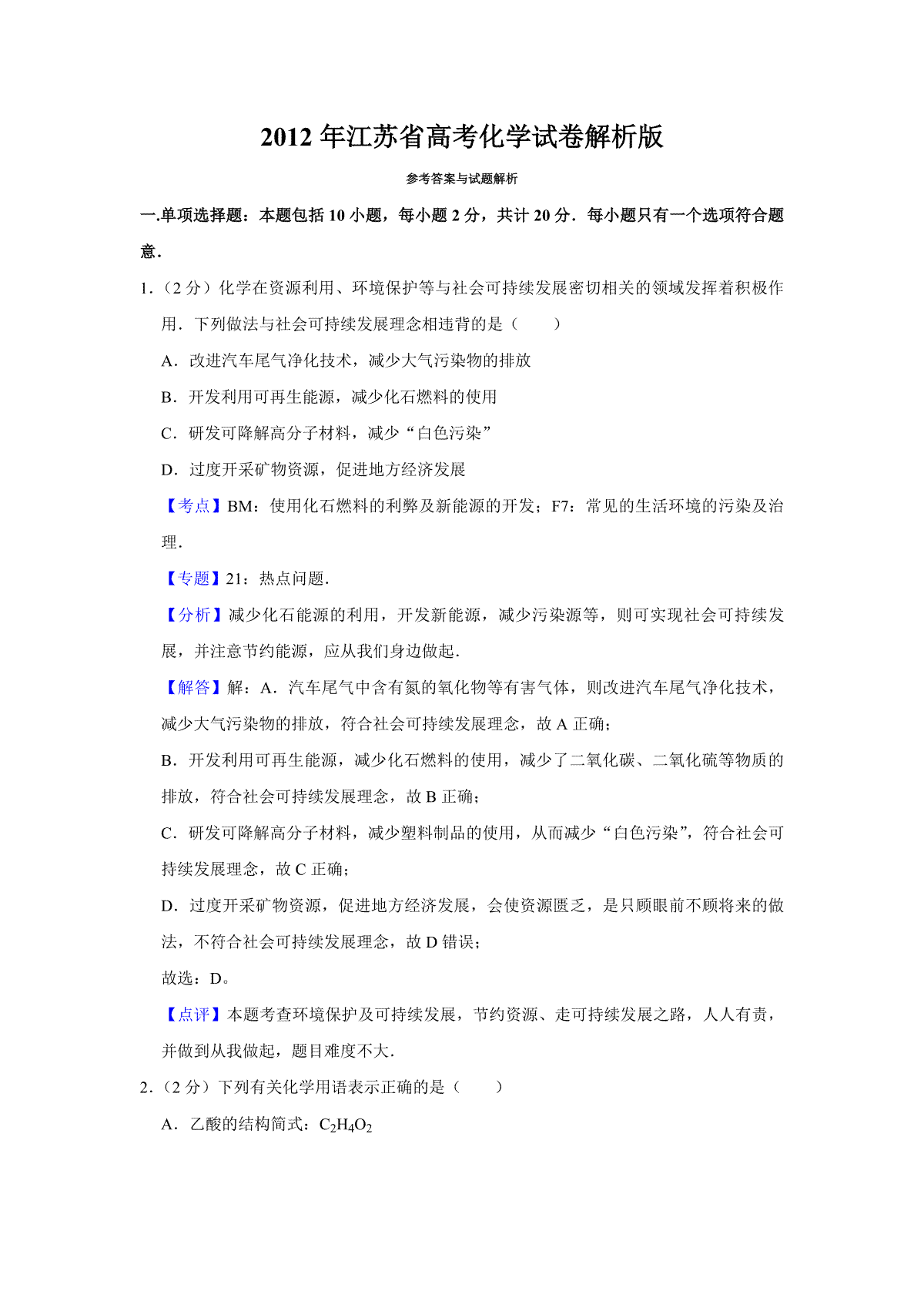 2012 年江苏省高考化学试卷解析版

参考答案与试题解析

一.单项选择题：本题包括 10 小题，每小题 2 分，共计 20 分．每小题只有一个选项符合题意．

1．（2 分）化学在资源利用、环境保护等与社会可持续发展密切相关的领域发挥着积极作用．下列做法与社会可持续发展理念相违背的是（　　）

A．改进汽车尾气净化技术，减少大气污染物的排放

B．开发利用可再生能源，减少化石燃料的使用

C．研发可降解高分子材料，减少“白色污染”

D．过度开采矿物资源，促进地方经济发展

【考点】BM：使用化石燃料的利弊及新能源的开发；F7：常见的生活环境的污染及治理．

【专题】21：热点问题．

【分析】减少化石能源的利用，开发新能源，减少污染源等，则可实现社会可持续发展，并注意节约能源，应从我们身边做起．

【解答】解：A．汽车尾气中含有氮的氧化物等有害气体，则改进汽车尾气净化技术，减少大气污染物的排放，符合社会可持续发展理念，故 A 正确；

B．开发利用可再生能源，减少化石燃料的使用，减少了二氧化碳、二氧化硫等物质的排放，符合社会可持续发展理念，故 B 正确；

C．研发可降解高分子材料，减少塑料制品的使用，从而减少“白色污染”，符合社会可持续发展理念，故 C 正确；

D．过度开采矿物资源，促进地方经济发展，会使资源匮乏，是只顾眼前不顾将来的做法，不符合社会可持续发展理念，故 D 错误；

故选：D。

【点评】本题考查环境保护及可持续发展，节约资源、走可持续发展之路，人人有责，并做到从我做起，题目难度不大．

2．（2 分）下列有关化学用语表示正确的是（　　）

A．乙酸的结构简式：$C_2H_4O_2$